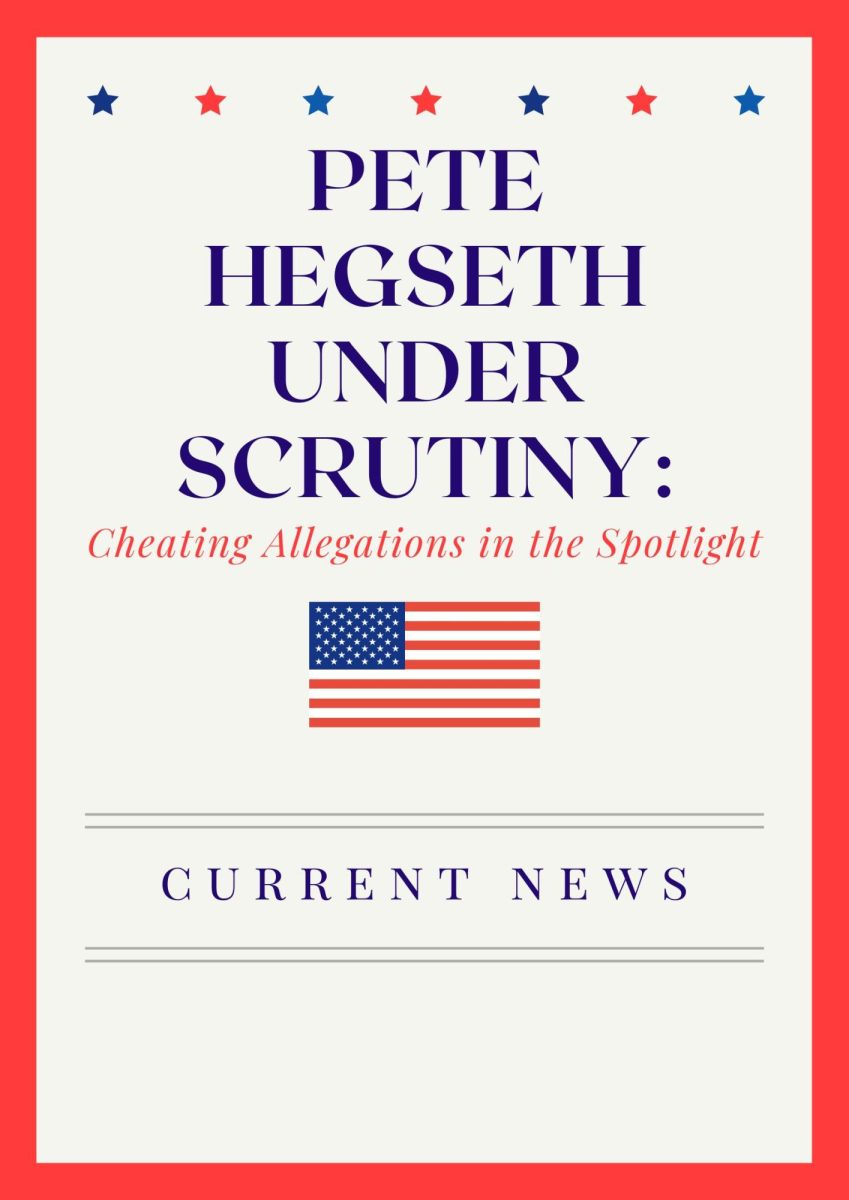 PETE HEGSETH UNDER SCRUTINY:

Cheating Allegations in the Spotlight

CURRENT NEWS